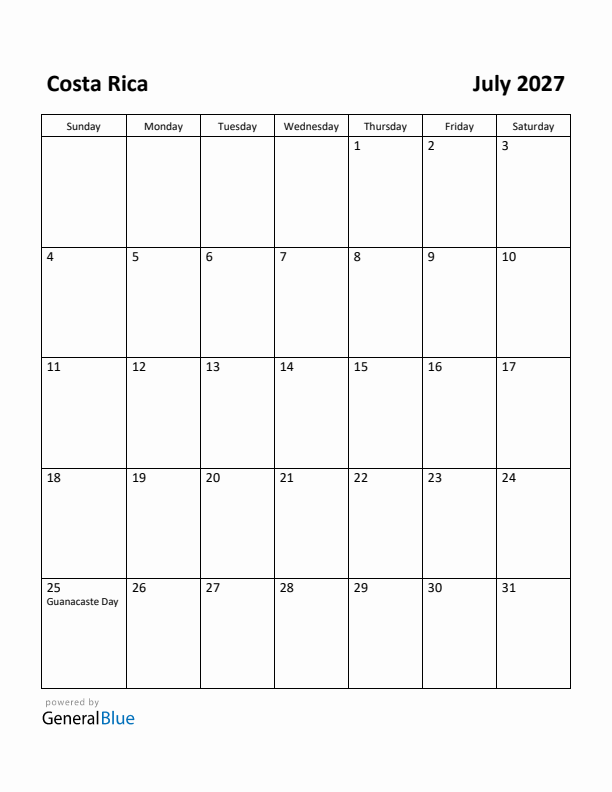 Costa Rica

July 2027

| Sunday | Monday | Tuesday | Wednesday | Thursday | Friday | Saturday |
|---|---|---|---|---|---|---|
| | | | | 1 | 2 | 3 |
| 4 | 5 | 6 | 7 | 8 | 9 | 10 |
| 11 | 12 | 13 | 14 | 15 | 16 | 17 |
| 18 | 19 | 20 | 21 | 22 | 23 | 24 |
| 25 Guanacaste Day | 26 | 27 | 28 | 29 | 30 | 31 |

powered by
GeneralBlue